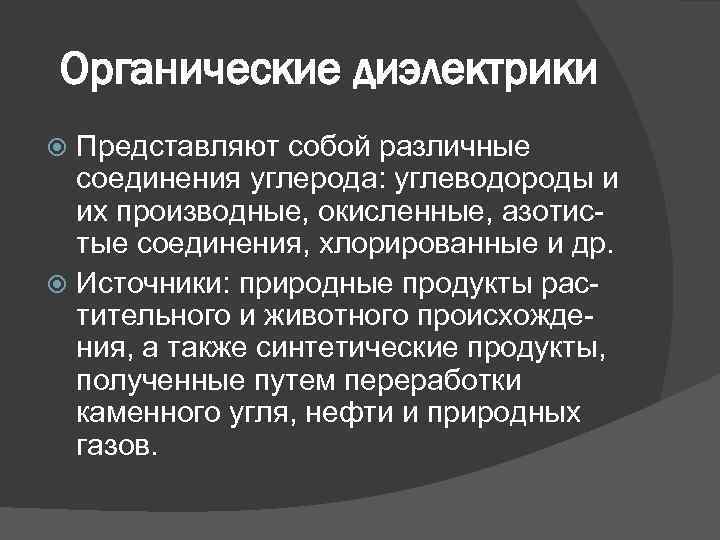 Органические диэлектрики

Представляют собой различные соединения углерода: углеводороды и их производные, окисленные, азотистые соединения, хлорированные и др.

Источники: природные продукты растительного и животного происхождения, а также синтетические продукты, полученные путем переработки каменного угля, нефти и природных газов.